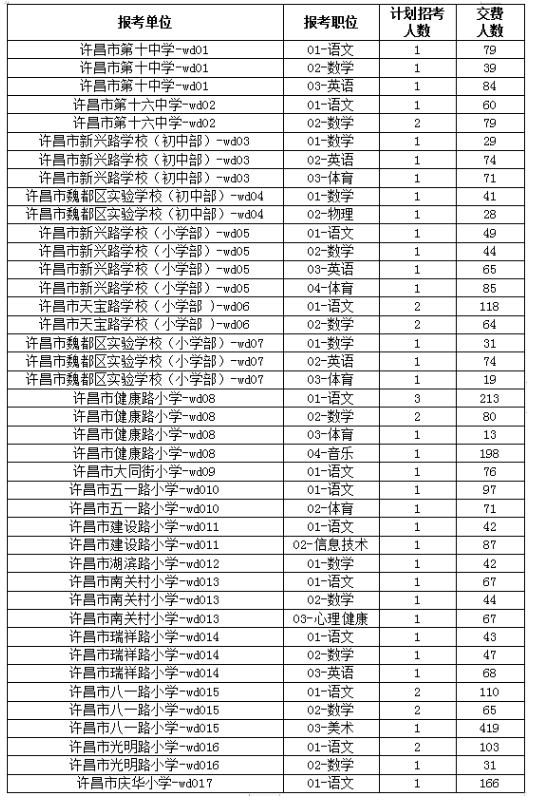 | 报考单位 | 报考职位 | 计划招考人数 | 交费人数 |
|---|---|---|---|
| 许昌市第十中学-wd01 | 01-语文 | 1 | 79 |
| 许昌市第十中学-wd01 | 02-数学 | 1 | 39 |
| 许昌市第十中学-wd01 | 03-英语 | 1 | 84 |
| 许昌市第十六中学-wd02 | 01-语文 | 1 | 60 |
| 许昌市第十六中学-wd02 | 02-数学 | 2 | 79 |
| 许昌市新兴路学校（初中部）-wd03 | 01-数学 | 1 | 29 |
| 许昌市新兴路学校（初中部）-wd03 | 02-英语 | 1 | 74 |
| 许昌市新兴路学校（初中部）-wd03 | 03-体育 | 1 | 71 |
| 许昌市魏都区实验学校（初中部）-wd04 | 01-数学 | 1 | 41 |
| 许昌市魏都区实验学校（初中部）-wd04 | 02-物理 | 1 | 28 |
| 许昌市新兴路学校（小学部）-wd05 | 01-语文 | 1 | 49 |
| 许昌市新兴路学校（小学部）-wd05 | 02-数学 | 1 | 44 |
| 许昌市新兴路学校（小学部）-wd05 | 03-英语 | 1 | 65 |
| 许昌市新兴路学校（小学部）-wd05 | 04-体育 | 1 | 85 |
| 许昌市天宝路学校（小学部 ）-wd06 | 01-语文 | 2 | 118 |
| 许昌市天宝路学校（小学部 ）-wd06 | 02-数学 | 2 | 64 |
| 许昌市魏都区实验学校（小学部）-wd07 | 01-数学 | 1 | 31 |
| 许昌市魏都区实验学校（小学部）-wd07 | 02-英语 | 1 | 74 |
| 许昌市魏都区实验学校（小学部）-wd07 | 03-体育 | 1 | 19 |
| 许昌市健康路小学-wd08 | 01-语文 | 3 | 213 |
| 许昌市健康路小学-wd08 | 02-数学 | 2 | 80 |
| 许昌市健康路小学-wd08 | 03-体育 | 1 | 13 |
| 许昌市健康路小学-wd08 | 04-音乐 | 1 | 198 |
| 许昌市大同街小学-wd09 | 01-语文 | 1 | 76 |
| 许昌市五一路小学-wd010 | 01-语文 | 1 | 97 |
| 许昌市五一路小学-wd010 | 02-体育 | 1 | 71 |
| 许昌市建设路小学-wd011 | 01-语文 | 1 | 42 |
| 许昌市建设路小学-wd011 | 02-信息技术 | 1 | 87 |
| 许昌市湖滨路小学-wd012 | 01-数学 | 1 | 42 |
| 许昌市南关村小学-wd013 | 01-语文 | 1 | 67 |
| 许昌市南关村小学-wd013 | 02-数学 | 1 | 44 |
| 许昌市南关村小学-wd013 | 03-心理健康 | 1 | 67 |
| 许昌市瑞祥路小学-wd014 | 01-语文 | 1 | 43 |
| 许昌市瑞祥路小学-wd014 | 02-数学 | 1 | 47 |
| 许昌市瑞祥路小学-wd014 | 03-英语 | 1 | 68 |
| 许昌市八一路小学-wd015 | 01-语文 | 2 | 110 |
| 许昌市八一路小学-wd015 | 02-数学 | 2 | 65 |
| 许昌市八一路小学-wd015 | 03-美术 | 1 | 419 |
| 许昌市光明路小学-wd016 | 01-语文 | 2 | 103 |
| 许昌市光明路小学-wd016 | 02-数学 | 1 | 31 |
| 许昌市庆华小学-wd017 | 01-语文 | 1 | 166 |